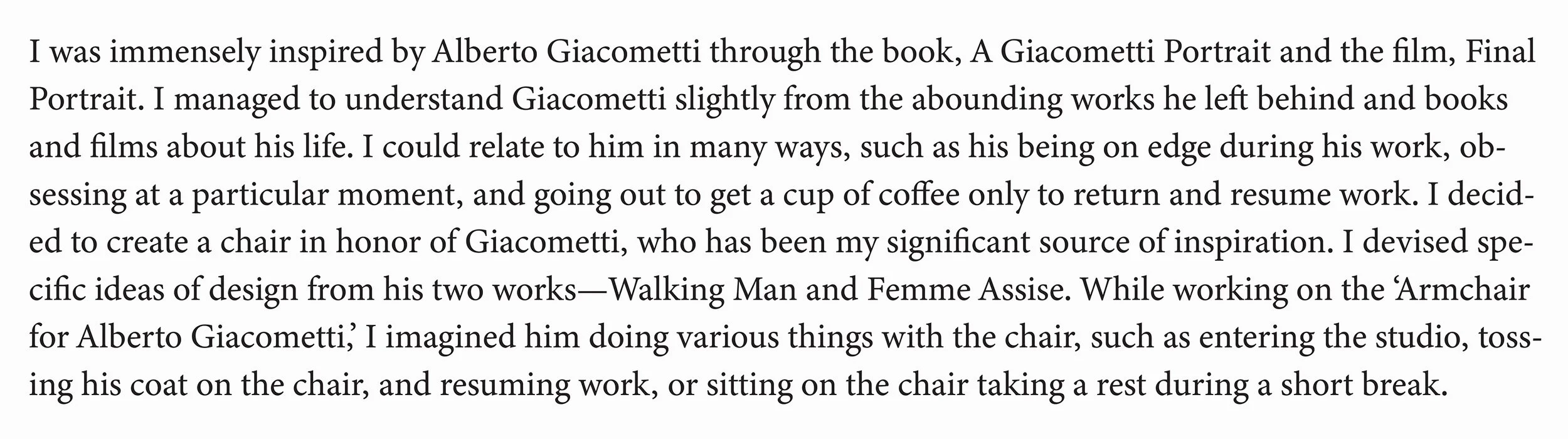 I was immensely inspired by Alberto Giacometti through the book, A Giacometti Portrait and the film, Final Portrait. I managed to understand Giacometti slightly from the abounding works he left behind and books and films about his life. I could relate to him in many ways, such as his being on edge during his work, obsessing at a particular moment, and going out to get a cup of coffee only to return and resume work. I decided to create a chair in honor of Giacometti, who has been my significant source of inspiration. I devised specific ideas of design from his two works—Walking Man and Femme Assise. While working on the 'Armchair for Alberto Giacometti,' I imagined him doing various things with the chair, such as entering the studio, tossing his coat on the chair, and resuming work, or sitting on the chair taking a rest during a short break.